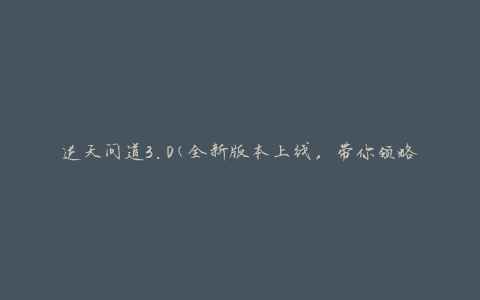 逆天问道3.0(全新版本上线，带你领略